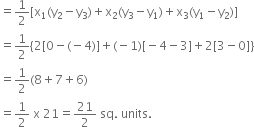 $= \frac{1}{2}[x_1(y_2 - y_3) + x_2(y_3 - y_1) + x_3(y_1 - y_2)]$

$= \frac{1}{2}\{2[0 - (-4)] + (-1)[-4 - 3] + 2[3 - 0]\}$

$= \frac{1}{2}(8 + 7 + 6)$

$= \frac{1}{2} \times 21 = \frac{21}{2}$ sq. units.